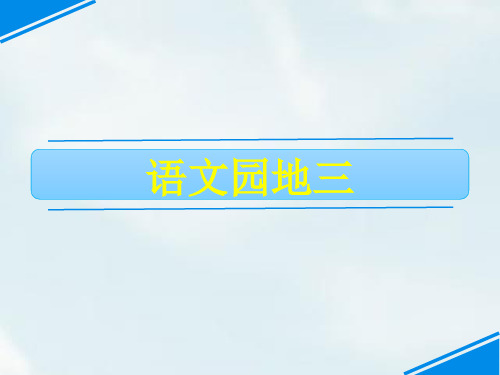 语文园地三